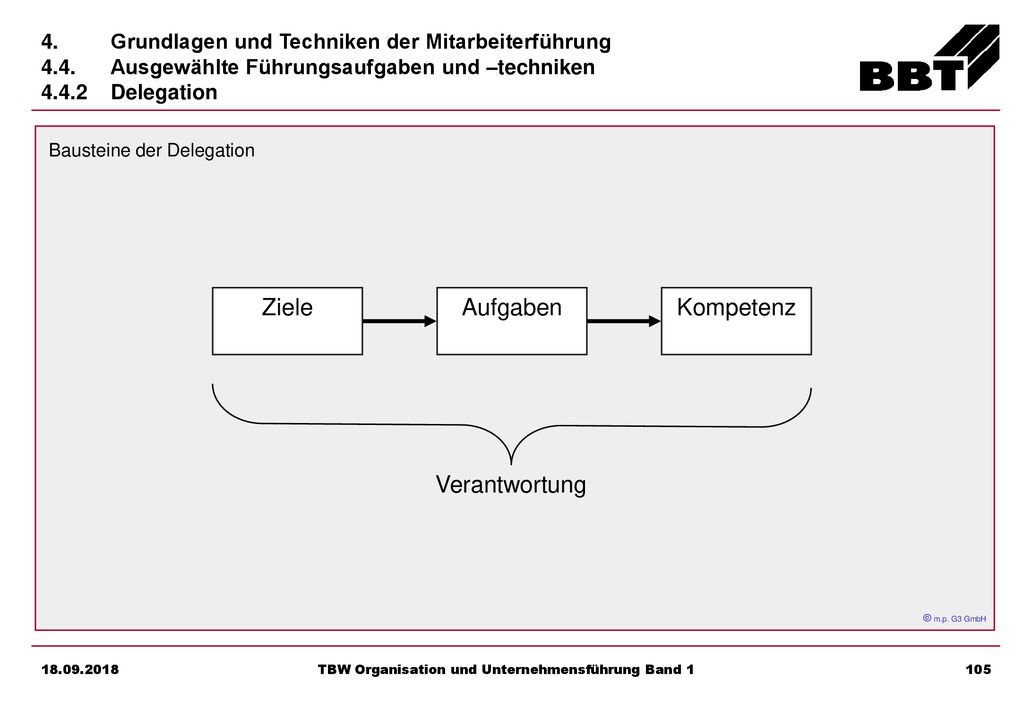 4. Grundlagen und Techniken der Mitarbeiterführung
4.4. Ausgewählte Führungsaufgaben und –techniken
4.4.2 Delegation

BBT

Bausteine der Delegation

Ziele

Aufgaben

Kompetenz

Verantwortung

© m.p. G3 GmbH

18.09.2018

TBW Organisation und Unternehmensführung Band 1

105